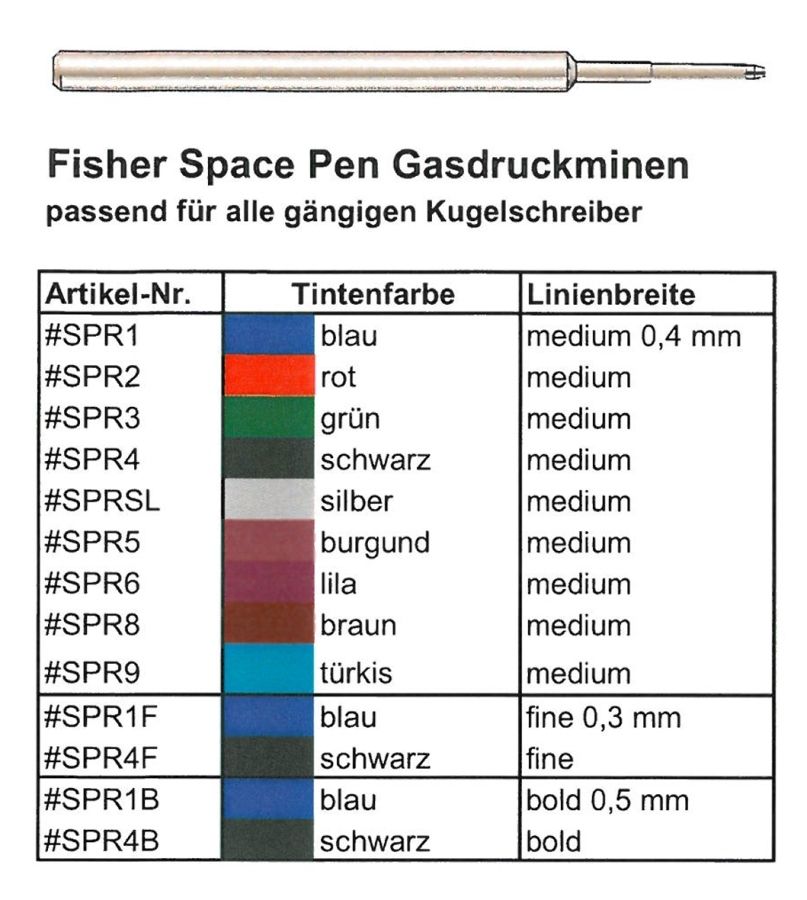 Fisher Space Pen Gasdruckminen
passend für alle gängigen Kugelschreiber

| Artikel-Nr. | Tintenfarbe | Linienbreite |
|---|---|---|
| #SPR1 | blau | medium 0,4 mm |
| #SPR2 | rot | medium |
| #SPR3 | grün | medium |
| #SPR4 | schwarz | medium |
| #SPRSL | silber | medium |
| #SPR5 | burgund | medium |
| #SPR6 | lila | medium |
| #SPR8 | braun | medium |
| #SPR9 | türkis | medium |
| #SPR1F | blau | fine 0,3 mm |
| #SPR4F | schwarz | fine |
| #SPR1B | blau | bold 0,5 mm |
| #SPR4B | schwarz | bold |